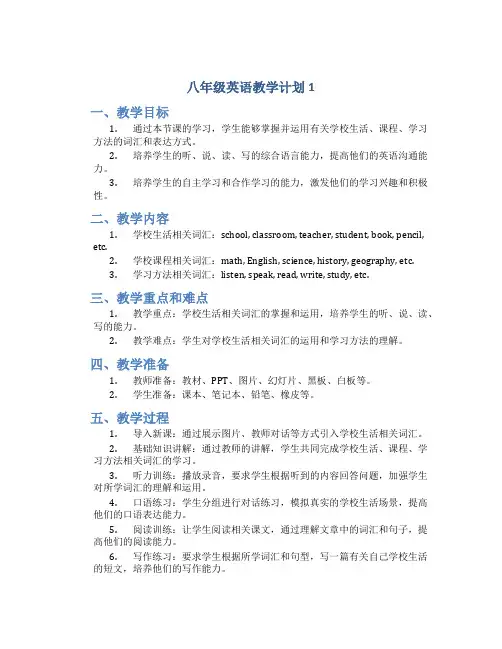 八年级英语教学计划 1

一、教学目标

1. 通过本节课的学习，学生能够掌握并运用有关学校生活、课程、学习方法的词汇和表达方式。

2. 培养学生的听、说、读、写的综合语言能力，提高他们的英语沟通能力。

3. 培养学生的自主学习和合作学习的能力，激发他们的学习兴趣和积极性。

二、教学内容

1. 学校生活相关词汇：school, classroom, teacher, student, book, pencil, etc.

2. 学校课程相关词汇：math, English, science, history, geography, etc.

3. 学习方法相关词汇：listen, speak, read, write, study, etc.

三、教学重点和难点

1. 教学重点：学校生活相关词汇的掌握和运用，培养学生的听、说、读、写的能力。

2. 教学难点：学生对学校生活相关词汇的运用和学习方法的理解。

四、教学准备

1. 教师准备：教材、PPT、图片、幻灯片、黑板、白板等。

2. 学生准备：课本、笔记本、铅笔、橡皮等。

五、教学过程

1. 导入新课：通过展示图片、教师对话等方式引入学校生活相关词汇。

2. 基础知识讲解：通过教师的讲解，学生共同完成学校生活、课程、学习方法相关词汇的学习。

3. 听力训练：播放录音，要求学生根据听到的内容回答问题，加强学生对所学词汇的理解和运用。

4. 口语练习：学生分组进行对话练习，模拟真实的学校生活场景，提高他们的口语表达能力。

5. 阅读训练：让学生阅读相关课文，通过理解文章中的词汇和句子，提高他们的阅读能力。

6. 写作练习：要求学生根据所学词汇和句型，写一篇有关自己学校生活的短文，培养他们的写作能力。